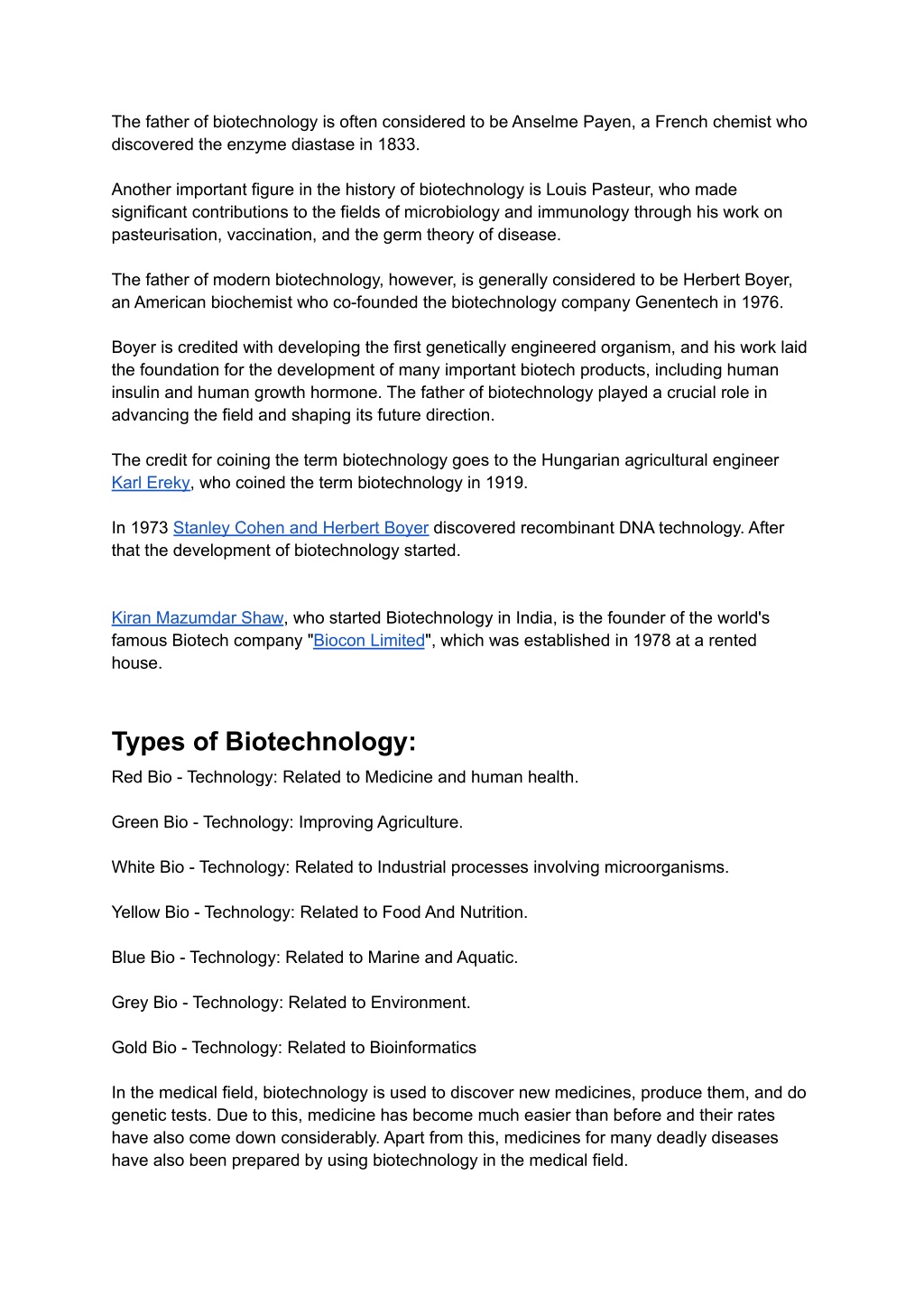 The father of biotechnology is often considered to be Anselme Payen, a French chemist who discovered the enzyme diastase in 1833.

Another important figure in the history of biotechnology is Louis Pasteur, who made significant contributions to the fields of microbiology and immunology through his work on pasteurisation, vaccination, and the germ theory of disease.

The father of modern biotechnology, however, is generally considered to be Herbert Boyer, an American biochemist who co-founded the biotechnology company Genentech in 1976.

Boyer is credited with developing the first genetically engineered organism, and his work laid the foundation for the development of many important biotech products, including human insulin and human growth hormone. The father of biotechnology played a crucial role in advancing the field and shaping its future direction.

The credit for coining the term biotechnology goes to the Hungarian agricultural engineer Karl Ereky, who coined the term biotechnology in 1919.

In 1973 Stanley Cohen and Herbert Boyer discovered recombinant DNA technology. After that the development of biotechnology started.

Kiran Mazumdar Shaw, who started Biotechnology in India, is the founder of the world's famous Biotech company "Biocon Limited", which was established in 1978 at a rented house.

Types of Biotechnology:
Red Bio - Technology: Related to Medicine and human health.

Green Bio - Technology: Improving Agriculture.

White Bio - Technology: Related to Industrial processes involving microorganisms.

Yellow Bio - Technology: Related to Food And Nutrition.

Blue Bio - Technology: Related to Marine and Aquatic.

Grey Bio - Technology: Related to Environment.

Gold Bio - Technology: Related to Bioinformatics

In the medical field, biotechnology is used to discover new medicines, produce them, and do genetic tests. Due to this, medicine has become much easier than before and their rates have also come down considerably. Apart from this, medicines for many deadly diseases have also been prepared by using biotechnology in the medical field.